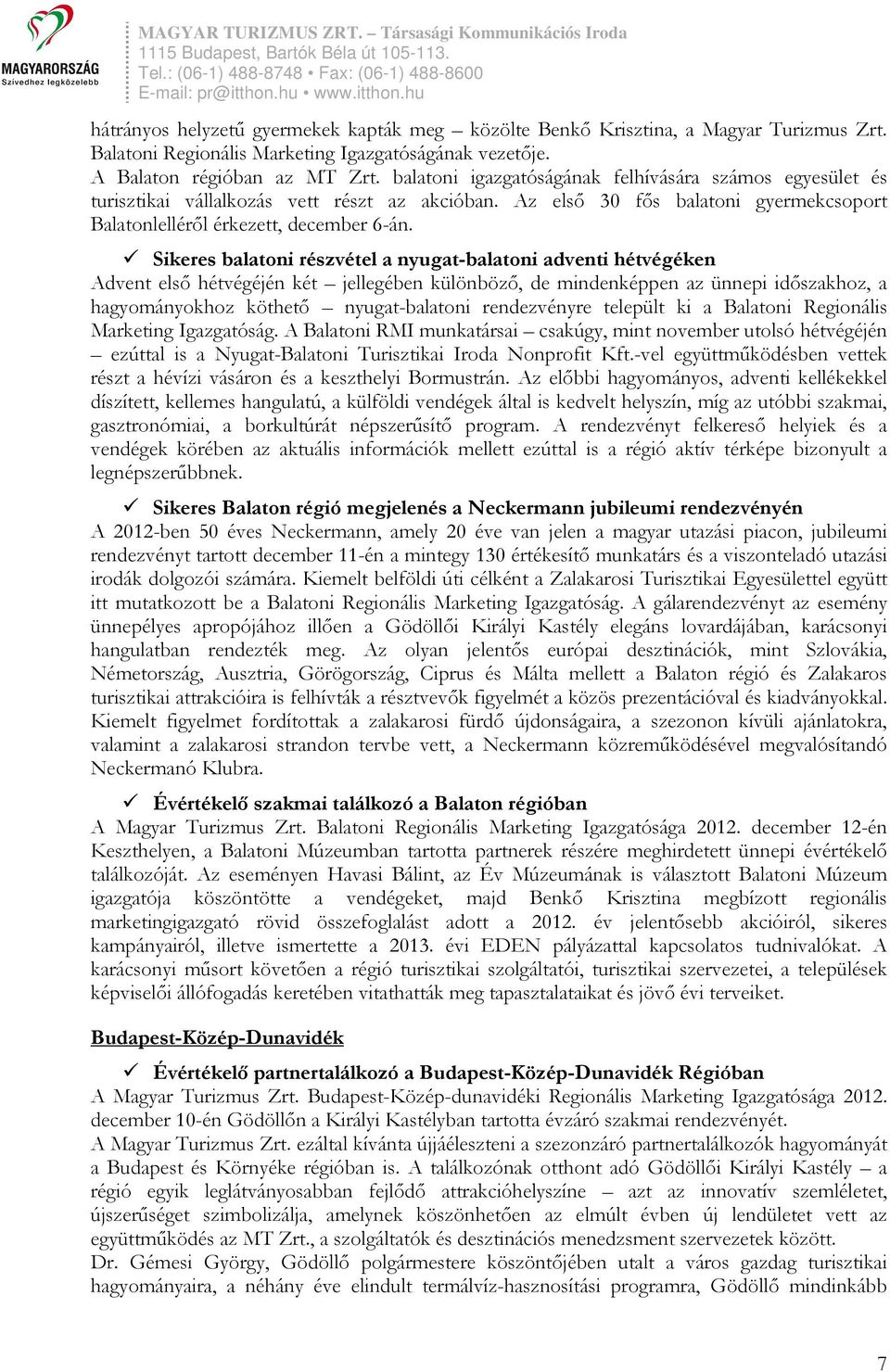 MAGYARORSZÁG
Szívedhez legközelebb

MAGYAR TURIZMUS ZRT. – Társasági Kommunikációs Iroda
1115 Budapest, Bartók Béla út 105-113.
Tel.: (06-1) 488-8748 • Fax: (06-1) 488-8600
E-mail: pr@itthon.hu • www.itthon.hu

hátrányos helyzetű gyermekek kapták meg – közölte Benkő Krisztina, a Magyar Turizmus Zrt. Balatoni Regionális Marketing Igazgatóságának vezetője.
A Balaton régióban az MT Zrt. balatoni igazgatóságának felhívására számos egyesület és turisztikai vállalkozás vett részt az akcióban. Az első 30 fős balatoni gyermekcsoport Balatonlelléről érkezett, december 6-án.

✓ Sikeres balatoni részvétel a nyugat-balatoni adventi hétvégéken
Advent első hétvégéjén két – jellegében különböző, de mindenképpen az ünnepi időszakhoz, a hagyományokhoz köthető – nyugat-balatoni rendezvényre települt ki a Balatoni Regionális Marketing Igazgatóság. A Balatoni RMI munkatársai – csakúgy, mint november utolsó hétvégéjén – ezúttal is a Nyugat-Balatoni Turisztikai Iroda Nonprofit Kft.-vel együttműködésben vettek részt a hévízi vásáron és a keszthelyi Bormustrán. Az előbbi hagyományos, adventi kellékekkel díszített, kellemes hangulatú, a külföldi vendégek által is kedvelt helyszín, míg az utóbbi szakmai, gasztronómiai, a borkultúrát népszerűsítő program. A rendezvényt felkereső helyiek és a vendégek körében az aktuális információk mellett ezúttal is a régió aktív térképe bizonyult a legnépszerűbbnek.

✓ Sikeres Balaton régió megjelenés a Neckermann jubileumi rendezvényén
A 2012-ben 50 éves Neckermann, amely 20 éve van jelen a magyar utazási piacon, jubileumi rendezvényt tartott december 11-én a mintegy 130 értékesítő munkatárs és a viszonteladó utazási irodák dolgozói számára. Kiemelt belföldi úti célként a Zalakarosi Turisztikai Egyesülettel együtt itt mutatkozott be a Balatoni Regionális Marketing Igazgatóság. A gálarendezvényt az esemény ünnepélyes apropójához illően a Gödöllői Királyi Kastély elegáns lovardájában, karácsonyi hangulatban rendezték meg. Az olyan jelentős európai desztinációk, mint Szlovákia, Németország, Ausztria, Görögország, Ciprus és Málta mellett a Balaton régió és Zalakaros turisztikai attrakcióira is felhívták a résztvevők figyelmét a közös prezentációval és kiadványokkal. Kiemelt figyelmet fordítottak a zalakarosi fürdő újdonságaira, a szezonon kívüli ajánlatokra, valamint a zalakarosi strandon tervbe vett, a Neckermann közreműködésével megvalósítandó Neckermanó Klubra.

✓ Évértékelő szakmai találkozó a Balaton régióban
A Magyar Turizmus Zrt. Balatoni Regionális Marketing Igazgatósága 2012. december 12-én Keszthelyen, a Balatoni Múzeumban tartotta partnerek részére meghirdetett ünnepi évértékelő találkozóját. Az eseményen Havasi Bálint, az Év Múzeumának is választott Balatoni Múzeum igazgatója köszöntötte a vendégeket, majd Benkő Krisztina megbízott regionális marketingigazgató rövid összefoglalást adott a 2012. év jelentősebb akcióiról, sikeres kampányairól, illetve ismertette a 2013. évi EDEN pályázattal kapcsolatos tudnivalókat. A karácsonyi műsort követően a régió turisztikai szolgáltatói, turisztikai szervezetei, a települések képviselői állófogadás keretében vitathatták meg tapasztalataikat és jövő évi terveiket.

Budapest-Közép-Dunavidék

✓ Évértékelő partnertalálkozó a Budapest-Közép-Dunavidék Régióban
A Magyar Turizmus Zrt. Budapest-Közép-dunavidéki Regionális Marketing Igazgatósága 2012. december 10-én Gödöllőn a Királyi Kastélyban tartotta évzáró szakmai rendezvényét.
A Magyar Turizmus Zrt. ezáltal kívánta újjáéleszteni a szezonzáró partnertalálkozók hagyományát a Budapest és Környéke régióban is. A találkozónak otthont adó Gödöllői Királyi Kastély – a régió egyik leglátványosabban fejlődő attrakcióhelyszíne – azt az innovatív szemléletet, újszerűséget szimbolizálja, amelynek köszönhetően az elmúlt évben új lendületet vett az együttműködés az MT Zrt., a szolgáltatók és desztinációs menedzsment szervezetek között.
Dr. Gémesi György, Gödöllő polgármestere köszöntőjében utalt a város gazdag turisztikai hagyományaira, a néhány éve elindult termálvíz-hasznosítási programra, Gödöllő mindinkább

7